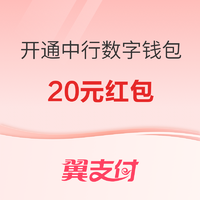 开通中行数字钱包

20元红包

翼支付